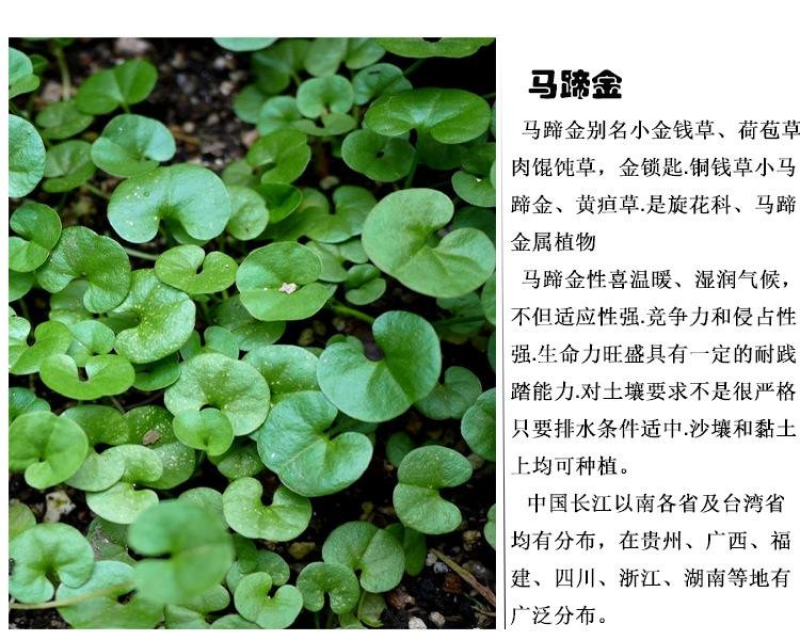 马蹄金

马蹄金别名小金钱草、荷苞草肉馄饨草，金锁匙.铜钱草小马蹄金、黄疸草.是旋花科、马蹄金属植物

马蹄金性喜温暖、湿润气候，不但适应性强.竞争力和侵占性强.生命力旺盛具有一定的耐践踏能力.对土壤要求不是很严格只要排水条件适中.沙壤和黏土上均可种植。

中国长江以南各省及台湾省均有分布，在贵州、广西、福建、四川、浙江、湖南等地有广泛分布。